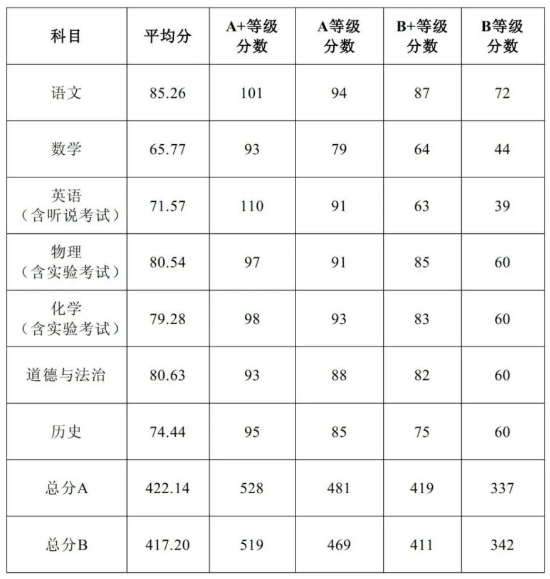 | 科目 | 平均分 | A+等级分数 | A等级分数 | B+等级分数 | B等级分数 |
|---|---|---|---|---|---|
| 语文 | 85.26 | 101 | 94 | 87 | 72 |
| 数学 | 65.77 | 93 | 79 | 64 | 44 |
| 英语（含听说考试） | 71.57 | 110 | 91 | 63 | 39 |
| 物理（含实验考试） | 80.54 | 97 | 91 | 85 | 60 |
| 化学（含实验考试） | 79.28 | 98 | 93 | 83 | 60 |
| 道德与法治 | 80.63 | 93 | 88 | 82 | 60 |
| 历史 | 74.44 | 95 | 85 | 75 | 60 |
| 总分A | 422.14 | 528 | 481 | 419 | 337 |
| 总分B | 417.20 | 519 | 469 | 411 | 342 |